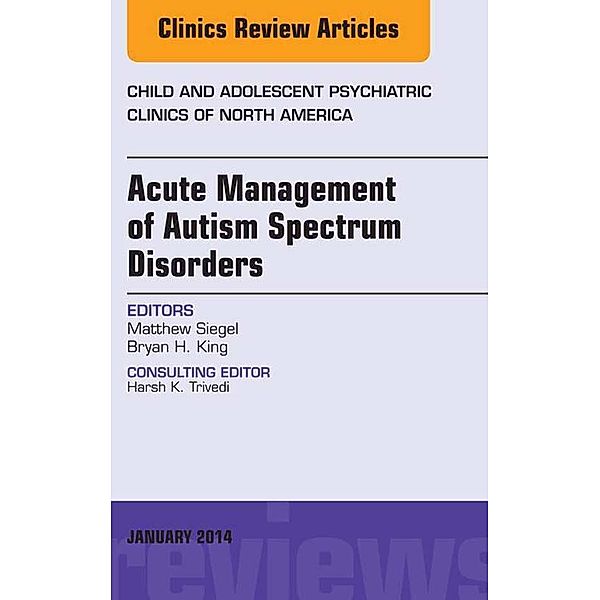 Clinics Review Articles

CHILD AND ADOLESCENT PSYCHIATRIC CLINICS OF NORTH AMERICA

Acute Management of Autism Spectrum Disorders

EDITORS
Matthew Siegel
Bryan H. King

CONSULTING EDITOR
Harsh K. Trivedi

JANUARY 2014

reviews